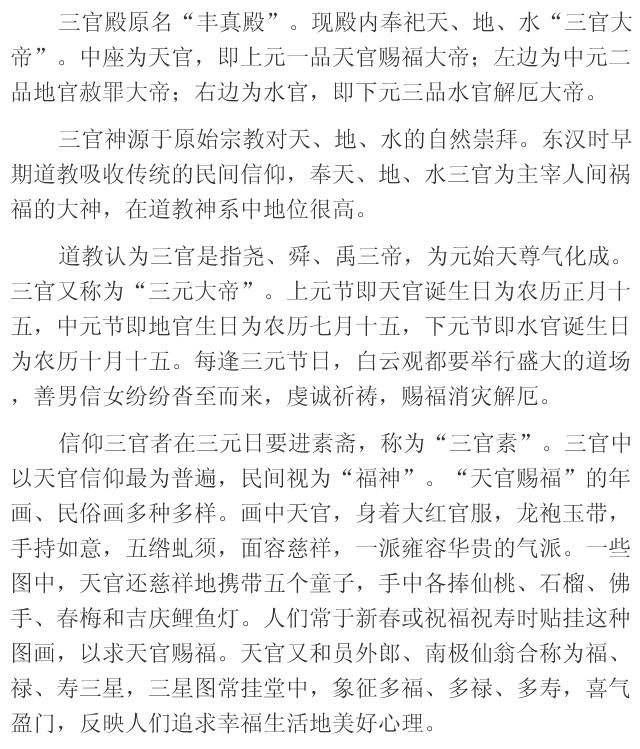 三官殿原名“丰真殿”。现殿内奉祀天、地、水“三官大帝”。中座为天官，即上元一品天官赐福大帝；左边为中元二品地官赦罪大帝；右边为水官，即下元三品水官解厄大帝。

三官神源于原始宗教对天、地、水的自然崇拜。东汉时早期道教吸收传统的民间信仰，奉天、地、水三官为主宰人间祸福的大神，在道教神系中地位很高。

道教认为三官是指尧、舜、禹三帝，为元始天尊气化成。三官又称为“三元大帝”。上元节即天官诞生日为农历正月十五，中元节即地官生日为农历七月十五，下元节即水官诞生日为农历十月十五。每逢三元节日，白云观都要举行盛大的道场，善男信女纷纷沓至而来，虔诚祈祷，赐福消灾解厄。

信仰三官者在三元日要进素斋，称为“三官素”。三官中以天官信仰最为普遍，民间视为“福神”。“天官赐福”的年画、民俗画多种多样。画中天官，身着大红官服，龙袍玉带，手持如意，五绺虬须，面容慈祥，一派雍容华贵的气派。一些图中，天官还慈祥地携带五个童子，手中各捧仙桃、石榴、佛手、春梅和吉庆鲤鱼灯。人们常于新春或祝福祝寿时贴挂这种图画，以求天官赐福。天官又和员外郎、南极仙翁合称为福、禄、寿三星，三星图常挂堂中，象征多福、多禄、多寿，喜气盈门，反映人们追求幸福生活地美好心理。